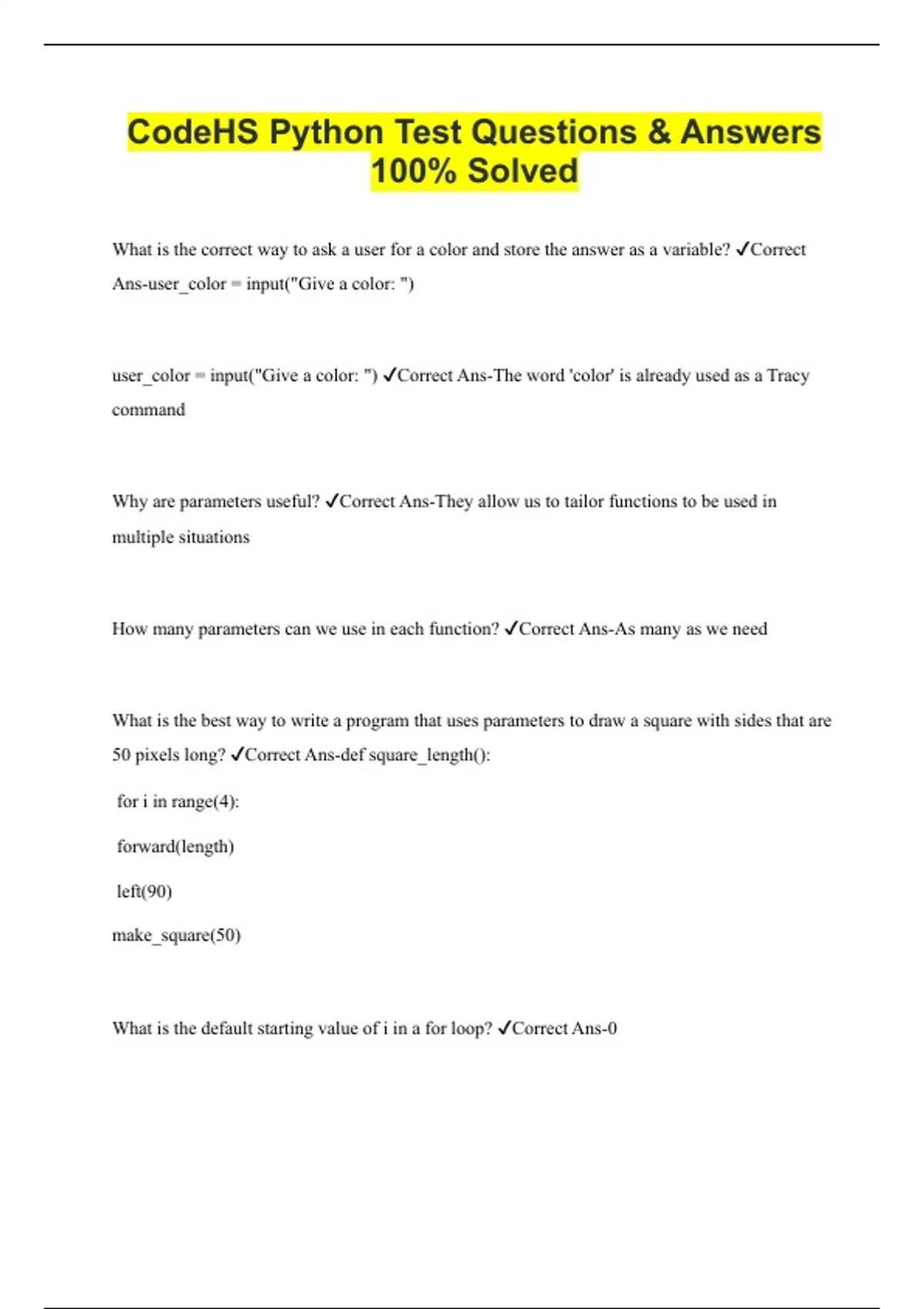 CodeHS Python Test Questions & Answers 100% Solved

What is the correct way to ask a user for a color and store the answer as a variable? ✓Correct Ans-user_color = input("Give a color: ")

user_color = input("Give a color: ") ✓Correct Ans-The word 'color' is already used as a Tracy command

Why are parameters useful? ✓Correct Ans-They allow us to tailor functions to be used in multiple situations

How many parameters can we use in each function? ✓Correct Ans-As many as we need

What is the best way to write a program that uses parameters to draw a square with sides that are 50 pixels long? ✓Correct Ans-def square_length():

for i in range(4):

forward(length)

left(90)

make_square(50)

What is the default starting value of i in a for loop? ✓Correct Ans-0